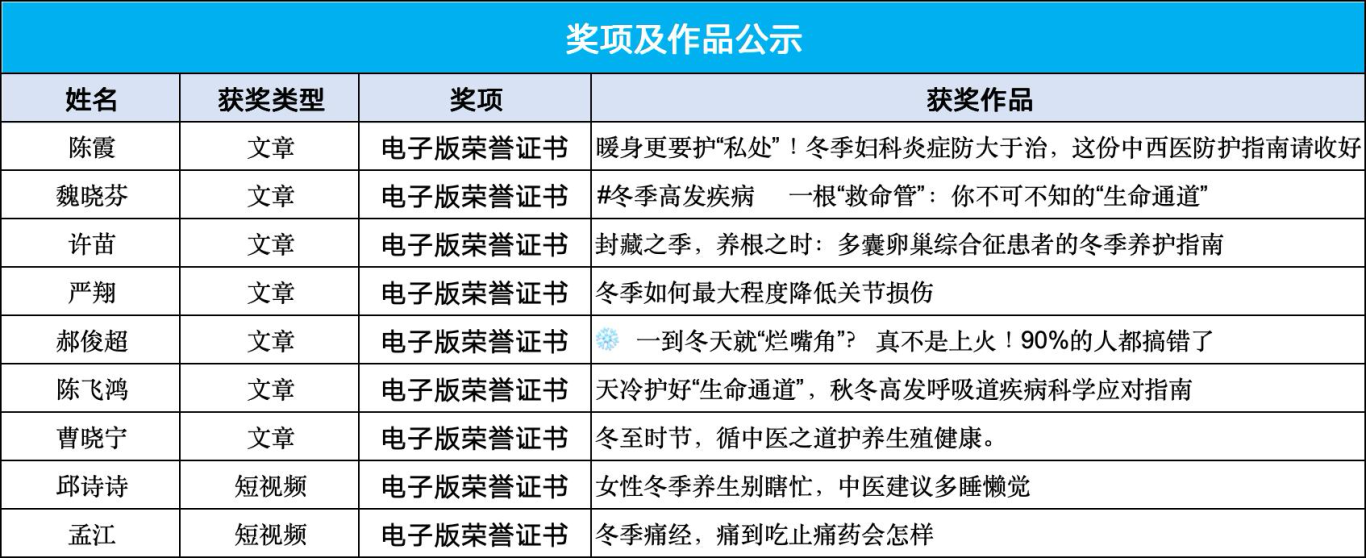 奖项及作品公示

| 姓名 | 获奖类型 | 奖项 | 获奖作品 |
|---|---|---|---|
| 陈霞 | 文章 | 电子版荣誉证书 | 暖身更要护“私处”！冬季妇科炎症防大于治，这份中西医防护指南请收好 |
| 魏晓芬 | 文章 | 电子版荣誉证书 | #冬季高发疾病 一根“救命管”：你不可不知的“生命通道” |
| 许苗 | 文章 | 电子版荣誉证书 | 封藏之季，养根之时：多囊卵巢综合征患者的冬季养护指南 |
| 严翔 | 文章 | 电子版荣誉证书 | 冬季如何最大程度降低关节损伤 |
| 郝俊超 | 文章 | 电子版荣誉证书 | 一到冬天就“烂嘴角”？ 真不是上火！90%的人都搞错了 |
| 陈飞鸿 | 文章 | 电子版荣誉证书 | 天冷护好“生命通道”，秋冬高发呼吸道疾病科学应对指南 |
| 曹晓宁 | 文章 | 电子版荣誉证书 | 冬至时节，循中医之道护养生殖健康。 |
| 邱诗诗 | 短视频 | 电子版荣誉证书 | 女性冬季养生别瞎忙，中医建议多睡懒觉 |
| 孟江 | 短视频 | 电子版荣誉证书 | 冬季痛经，痛到吃止痛药会怎样 |